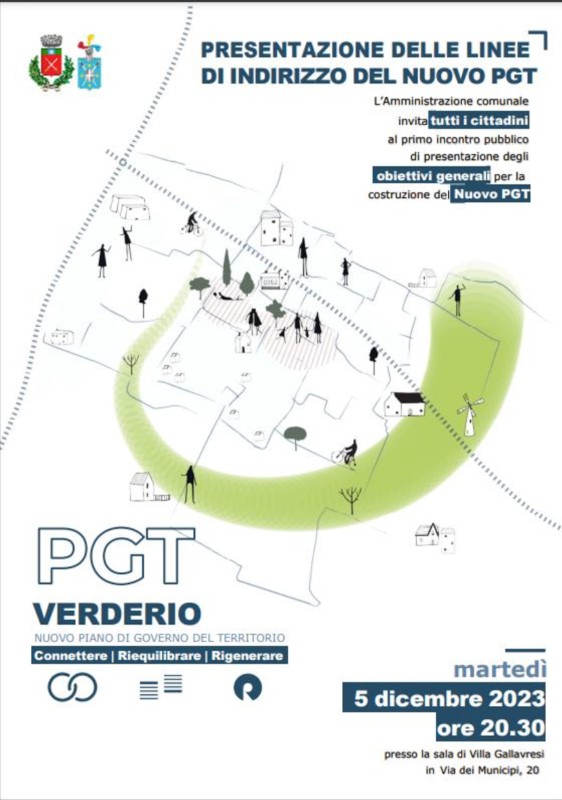 PRESENTAZIONE DELLE LINEE DI INDIRIZZO DEL NUOVO PGT

L'Amministrazione comunale invita tutti i cittadini al primo incontro pubblico di presentazione degli obiettivi generali per la costruzione del Nuovo PGT

PGT

VERDERIO

NUOVO PIANO DI GOVERNO DEL TERRITORIO

Connettere | Riequilibrare | Rigenerare

martedì

5 dicembre 2023

ore 20.30

presso la sala di Villa Gallavresi in Via dei Municipi, 20